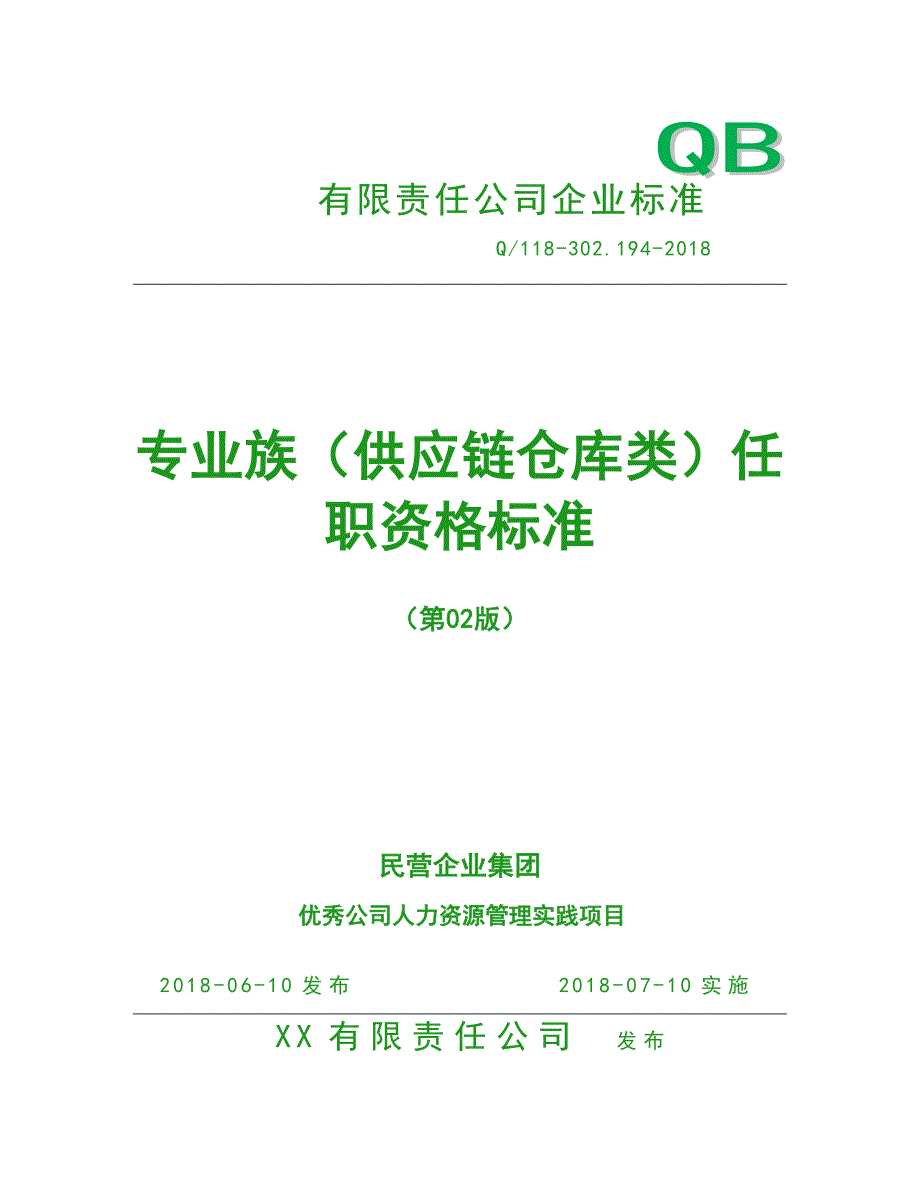 QB

有限责任公司企业标准

Q/118-302.194-2018

专业族（供应链仓库类）任职资格标准

（第02版）

民营企业集团

优秀公司人力资源管理实践项目

2018-06-10 发布

2018-07-10 实施

XX 有限责任公司 发布